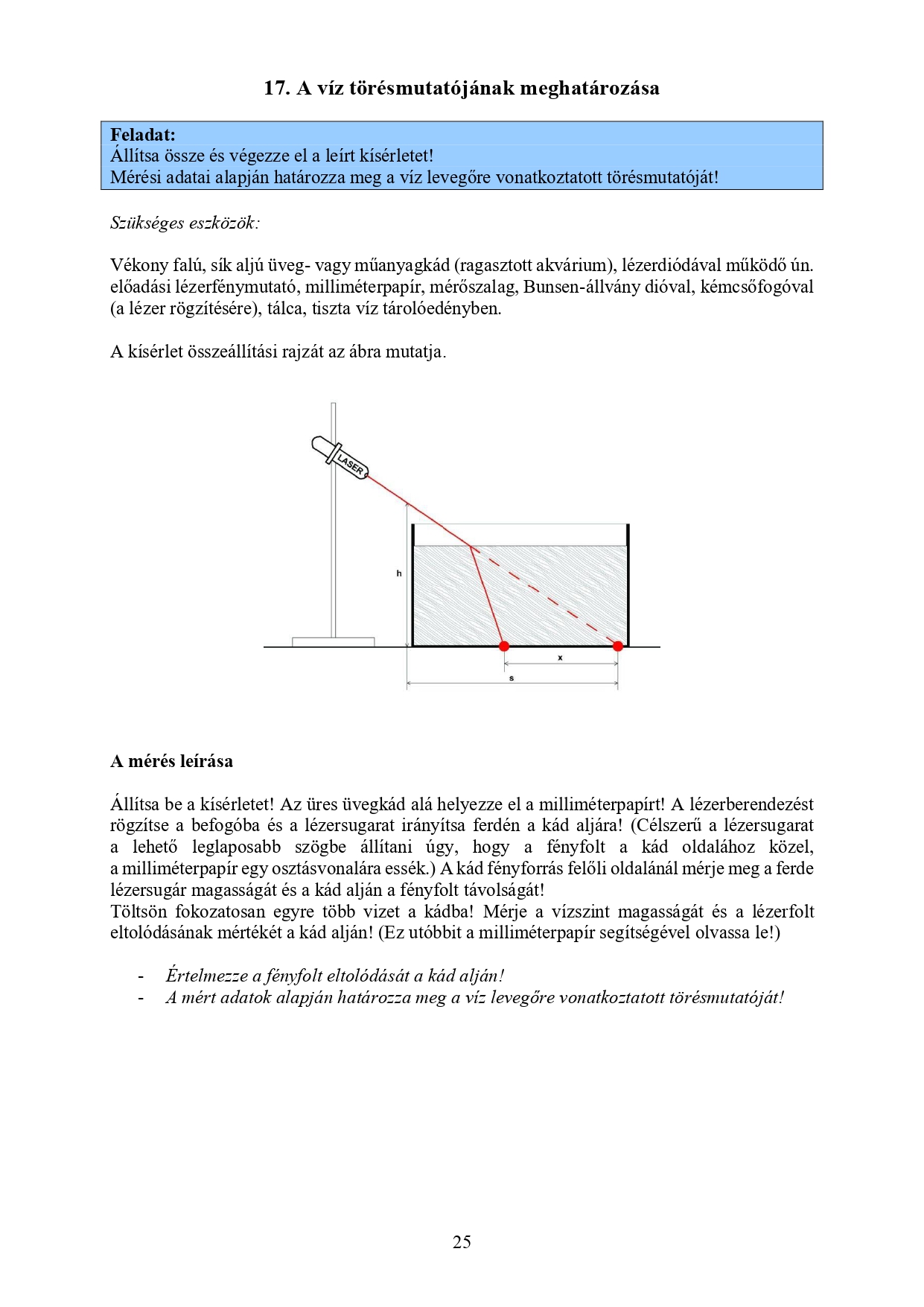 17. A víz törésmutatójának meghatározása

Feladat:
Állítsa össze és végezze el a leírt kísérletet!
Mérési adatai alapján határozza meg a víz levegőre vonatkoztatott törésmutatóját!

Szükséges eszközök:

Vékony falú, sík aljú üveg- vagy műanyagkád (ragasztott akvárium), lézerdiódával működő ún. előadási lézerfénymutató, milliméterpapír, mérőszalag, Bunsen-állvány dióval, kémcsőfogóval (a lézer rögzítésére), tálca, tiszta víz tárolóedényben.

A kísérlet összeállítási rajzát az ábra mutatja.

LASER
h
x
s

A mérés leírása

Állítsa be a kísérletet! Az üres üvegkád alá helyezze el a milliméterpapírt! A lézerberendezést rögzítse a befogóba és a lézersugarat irányítsa ferdén a kád aljára! (Célszerű a lézersugarat a lehető leglaposabb szögbe állítani úgy, hogy a fényfolt a kád oldalához közel, a milliméterpapír egy osztásvonalára essék.) A kád fényforrás felőli oldalánál mérje meg a ferde lézersugár magasságát és a kád alján a fényfolt távolságát!
Töltsön fokozatosan egyre több vizet a kádba! Mérje a vízszint magasságát és a lézerfolt eltolódásának mértékét a kád alján! (Ez utóbbit a milliméterpapír segítségével olvassa le!)

- Értelmezze a fényfolt eltolódását a kád alján!
- A mért adatok alapján határozza meg a víz levegőre vonatkoztatott törésmutatóját!

25